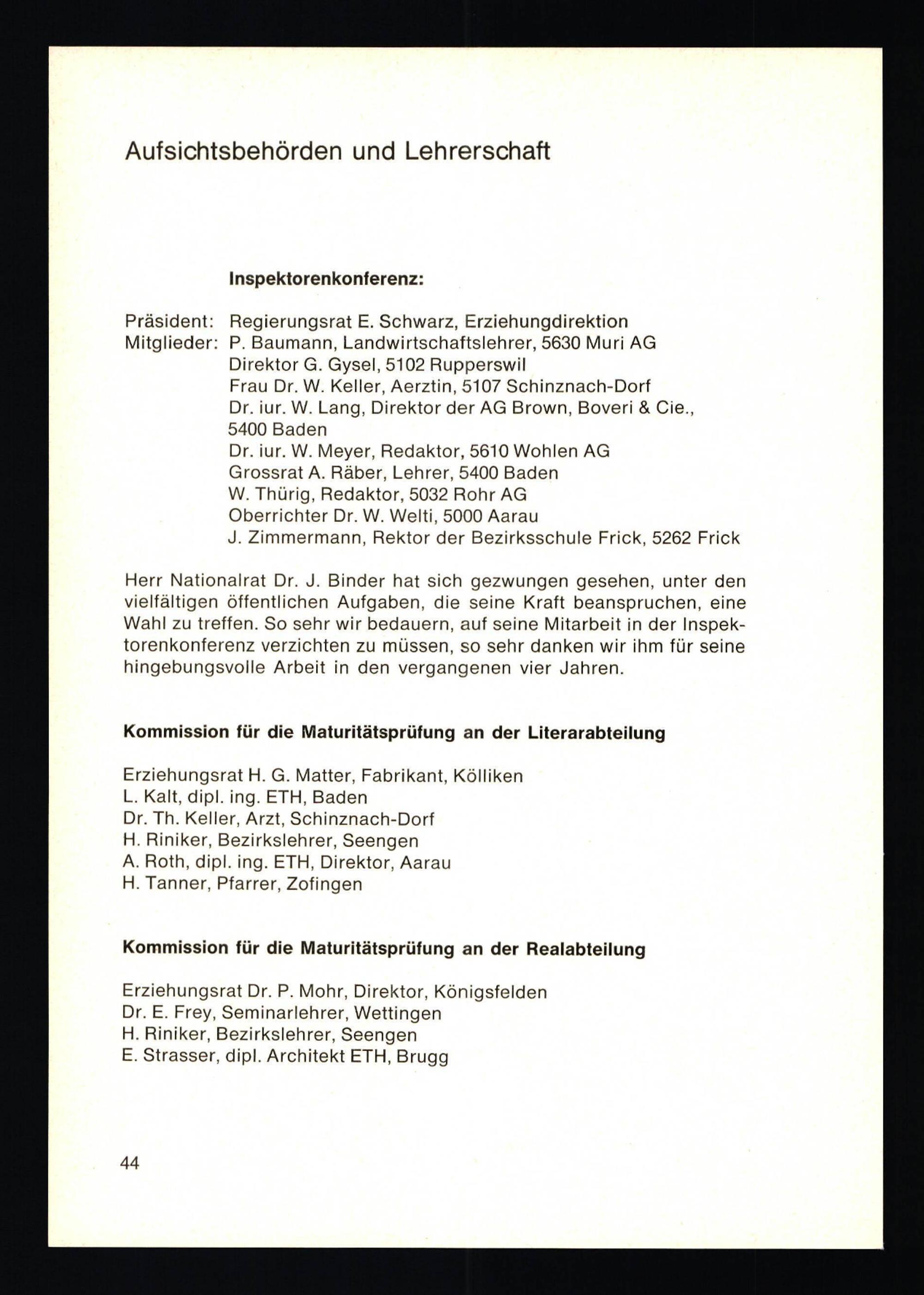 Aufsichtsbehörden und Lehrerschaft

Inspektorenkonferenz:

Präsident: Regierungsrat E. Schwarz, Erziehungdirektion
Mitglieder: P. Baumann, Landwirtschaftslehrer, 5630 Muri AG
Direktor G. Gysel, 5102 Rupperswil
Frau Dr. W. Keller, Aerztin, 5107 Schinznach-Dorf
Dr. iur. W. Lang, Direktor der AG Brown, Boveri & Cie., 5400 Baden
Dr. iur. W. Meyer, Redaktor, 5610 Wohlen AG
Grossrat A. Räber, Lehrer, 5400 Baden
W. Thürig, Redaktor, 5032 Rohr AG
Oberrichter Dr. W. Welti, 5000 Aarau
J. Zimmermann, Rektor der Bezirksschule Frick, 5262 Frick

Herr Nationalrat Dr. J. Binder hat sich gezwungen gesehen, unter den vielfältigen öffentlichen Aufgaben, die seine Kraft beanspruchen, eine Wahl zu treffen. So sehr wir bedauern, auf seine Mitarbeit in der Inspektorenkonferenz verzichten zu müssen, so sehr danken wir ihm für seine hingebungsvolle Arbeit in den vergangenen vier Jahren.

Kommission für die Maturitätsprüfung an der Literarabteilung

Erziehungsrat H. G. Matter, Fabrikant, Kölliken
L. Kalt, dipl. ing. ETH, Baden
Dr. Th. Keller, Arzt, Schinznach-Dorf
H. Riniker, Bezirkslehrer, Seengen
A. Roth, dipl. ing. ETH, Direktor, Aarau
H. Tanner, Pfarrer, Zofingen

Kommission für die Maturitätsprüfung an der Realabteilung

Erziehungsrat Dr. P. Mohr, Direktor, Königsfelden
Dr. E. Frey, Seminarlehrer, Wettingen
H. Riniker, Bezirkslehrer, Seengen
E. Strasser, dipl. Architekt ETH, Brugg

44